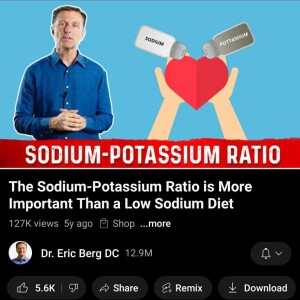 SODIUM

POTTASSIUM

SODIUM-POTASSIUM RATIO

The Sodium-Potassium Ratio is More Important Than a Low Sodium Diet

127K views 5y ago Shop ...more

Dr. Eric Berg DC 12.9M

5.6K

Share

Remix

Download